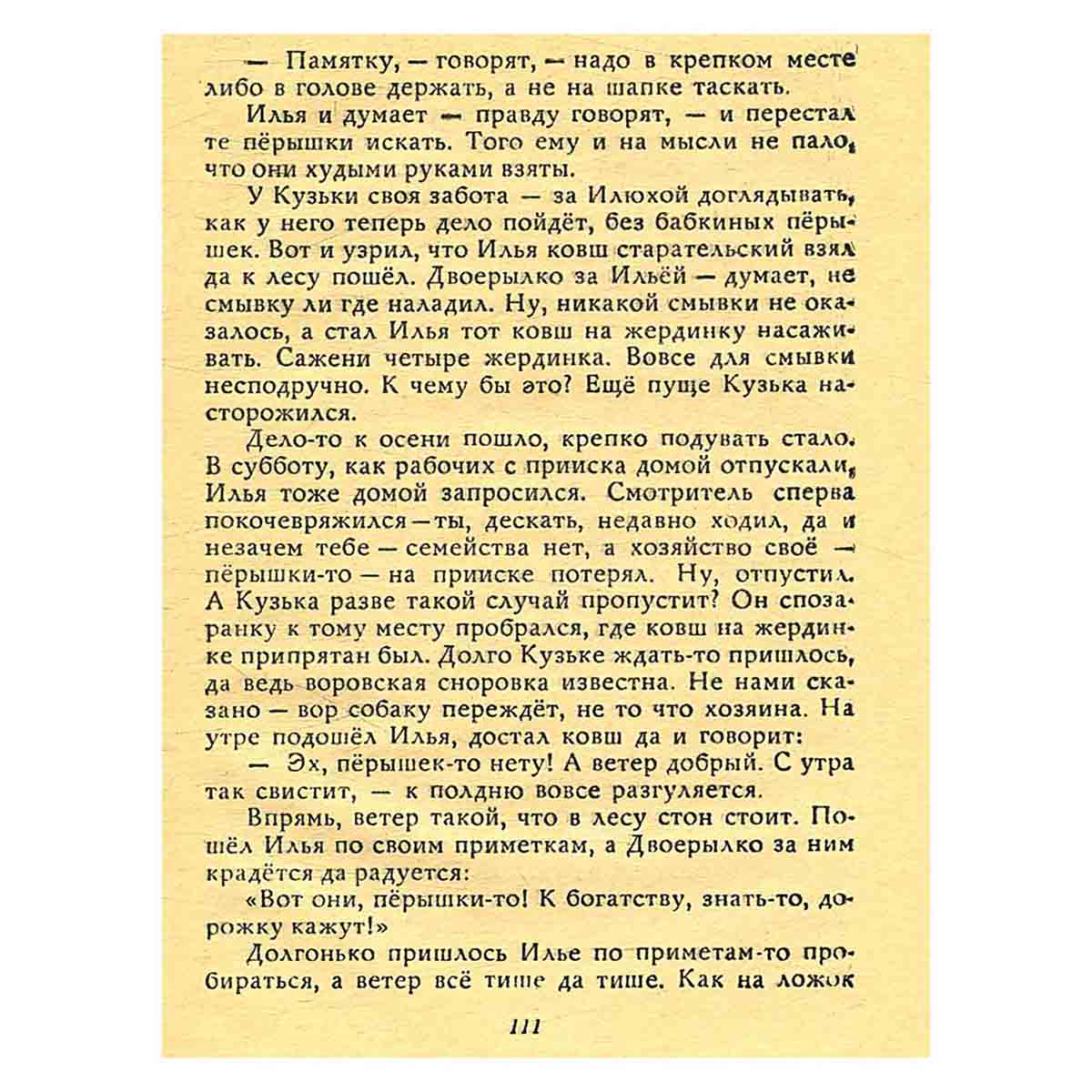 — Памятку, — говорят, — надо в крепком месте либо в голове держать, а не на шапке таскать.

Илья и думает — правду говорят, — и перестал те пёрышки искать. Того ему и на мысли не пало, что они худыми руками взяты.

У Кузьки своя забота — за Илюхой доглядывать, как у него теперь дело пойдёт, без бабкиных пёрышек. Вот и узрил, что Илья ковш старательский взял да к лесу пошёл. Двоерылко за Ильёй — думает, не смывку ли где наладил. Ну, никакой смывки не оказалось, а стал Илья тот ковш на жердинку насаживать. Сажени четыре жердинка. Вовсе для смывки несподручно. К чему бы это? Ещё пуще Кузька насторожился.

Дело-то к осени пошло, крепко подувать стало. В субботу, как рабочих с прииска домой отпускали, Илья тоже домой запросился. Смотритель сперва покочевряжился — ты, дескать, недавно ходил, да и незачем тебе — семейства нет, а хозяйство своё — пёрышки-то — на прииске потерял. Ну, отпустил. А Кузька разве такой случай пропустит? Он спозаранку к тому месту пробрался, где ковш на жердинке припрятан был. Долго Кузьке ждать-то пришлось, да ведь воровская сноровка известна. Не нами сказано — вор собаку переждёт, не то что хозяина. На утре подошёл Илья, достал ковш да и говорит:

— Эх, пёрышек-то нету! А ветер добрый. С утра так свистит, — к полдню вовсе разгуляется.

Впрямь, ветер такой, что в лесу стон стоит. Пошёл Илья по своим приметкам, а Двоерылко за ним крадётся да радуется:

«Вот они, пёрышки-то! К богатству, знать-то, дорожку кажут!»

Долгонько пришлось Илье по приметам-то пробираться, а ветер всё тише да тише. Как на ложок

111